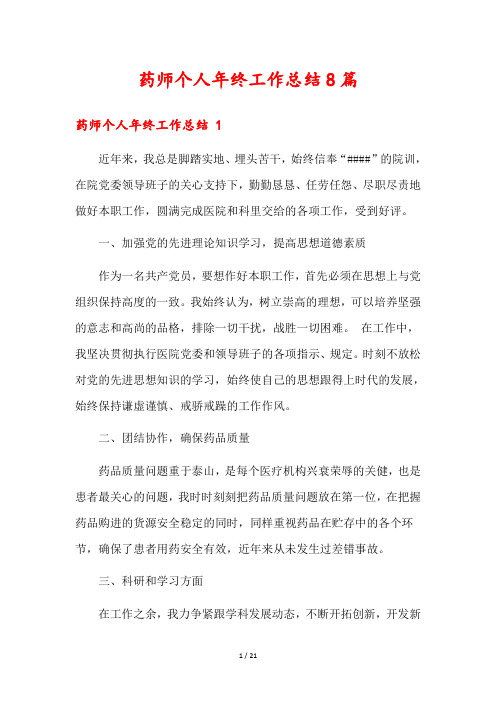 药师个人年终工作总结8篇

药师个人年终工作总结 1

近年来，我总是脚踏实地、埋头苦干，始终信奉“####”的院训，在院党委领导班子的关心支持下，勤勤恳恳、任劳任怨、尽职尽责地做好本职工作，圆满完成医院和科里交给的各项工作，受到好评。

一、加强党的先进理论知识学习，提高思想道德素质

作为一名共产党员，要想作好本职工作，首先必须在思想上与党组织保持高度的一致。我始终认为，树立崇高的理想，可以培养坚强的意志和高尚的品格，排除一切干扰，战胜一切困难。 在工作中，我坚决贯彻执行医院党委和领导班子的各项指示、规定。时刻不放松对党的先进思想知识的学习，始终使自己的思想跟得上时代的发展，始终保持谦虚谨慎、戒骄戒躁的工作作风。

二、团结协作，确保药品质量

药品质量问题重于泰山，是每个医疗机构兴衰荣辱的关健，也是患者最关心的问题，我时时刻刻把药品质量问题放在第一位，在把握药品购进的货源安全稳定的同时，同样重视药品在贮存中的各个环节，确保了患者用药安全有效，近年来从未发生过差错事故。

三、科研和学习方面

在工作之余，我力争紧跟学科发展动态，不断开拓创新，开发新

1 / 21